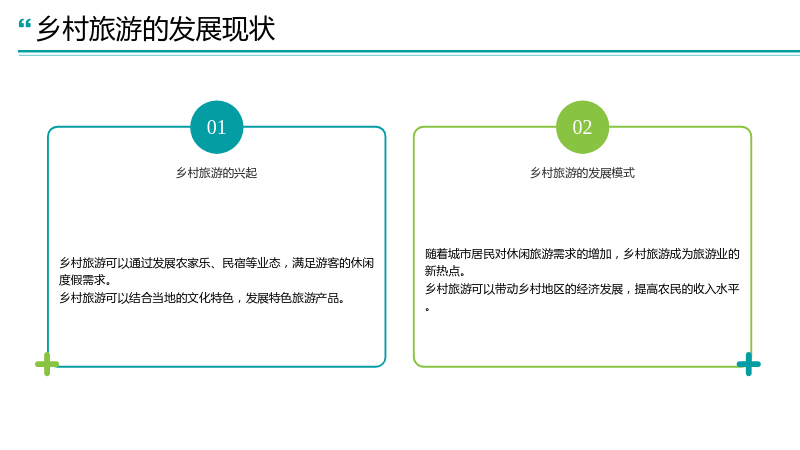 “乡村旅游的发展现状

01

乡村旅游的兴起

乡村旅游可以通过发展农家乐、民宿等业态，满足游客的休闲度假需求。
乡村旅游可以结合当地的文化特色，发展特色旅游产品。

02

乡村旅游的发展模式

随着城市居民对休闲旅游需求的增加，乡村旅游成为旅游业的新热点。
乡村旅游可以带动乡村地区的经济发展，提高农民的收入水平。